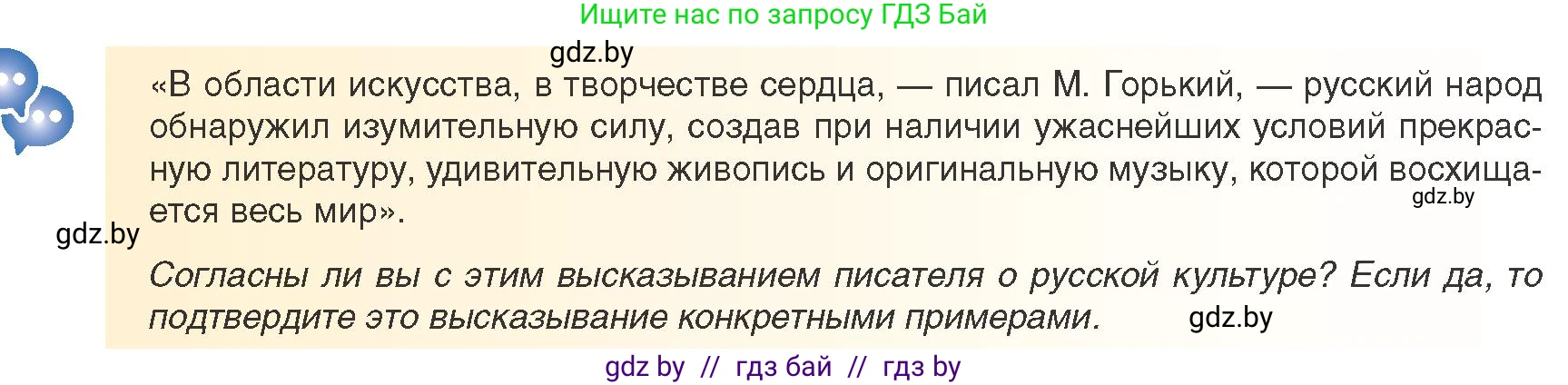 Ищите нас по запросу ГДЗ Бай

gdz.by

«В области искусства, в творчестве сердца, — писал М. Горький, — русский народ обнаружил изумительную силу, создав при наличии ужаснейших условий прекрасную литературу, удивительную живопись и оригинальную музыку, которой восхищается весь мир».

gdz.by

gdz.by

Согласны ли вы с этим высказыванием писателя о русской культуре? Если да, то подтвердите это высказывание конкретными примерами.

gdz.by

gdz by // гдз бай // гдз by